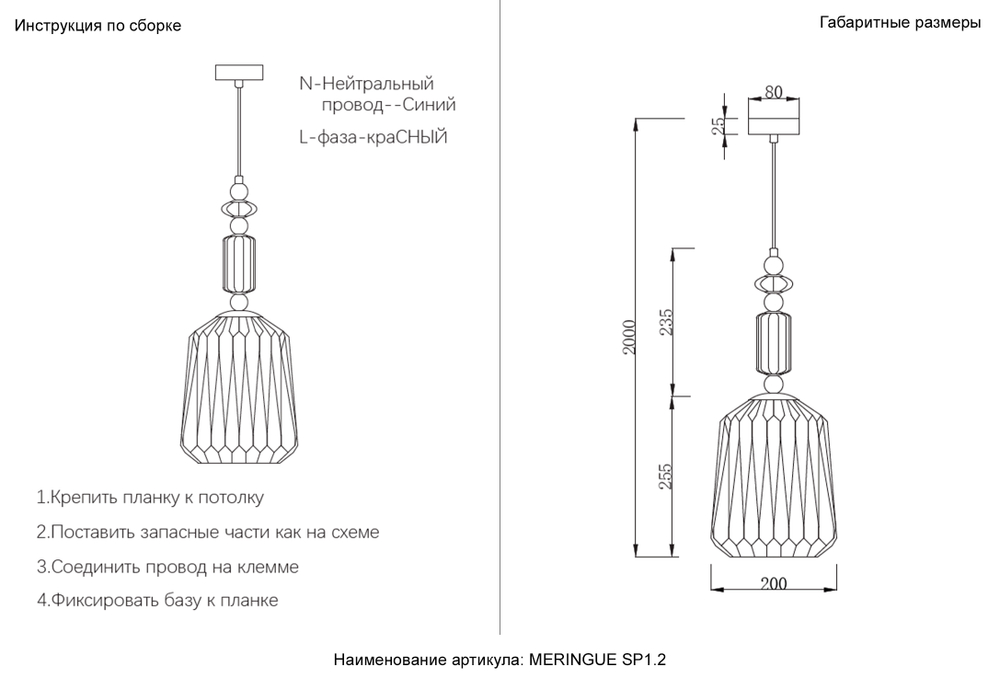 Инструкция по сборке

N-Нейтральный провод--Синий

L-фаза-краСНЫЙ

1.Крепить планку к потолку

2.Поставить запасные части как на схеме

3.Соединить провод на клемме

4.Фиксировать базу к планке

Габаритные размеры

80

25

2000

235

255

200

Наименование артикула: MERINGUE SP1.2